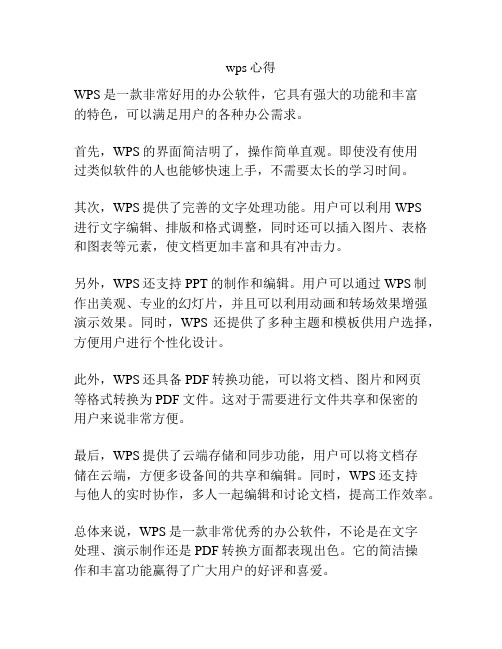 wps 心得

WPS 是一款非常好用的办公软件，它具有强大的功能和丰富的特色，可以满足用户的各种办公需求。

首先，WPS 的界面简洁明了，操作简单直观。即使没有使用过类似软件的人也能够快速上手，不需要太长的学习时间。

其次，WPS 提供了完善的文字处理功能。用户可以利用 WPS 进行文字编辑、排版和格式调整，同时还可以插入图片、表格和图表等元素，使文档更加丰富和具有冲击力。

另外，WPS 还支持 PPT 的制作和编辑。用户可以通过 WPS 制作出美观、专业的幻灯片，并且可以利用动画和转场效果增强演示效果。同时，WPS 还提供了多种主题和模板供用户选择，方便用户进行个性化设计。

此外，WPS 还具备 PDF 转换功能，可以将文档、图片和网页等格式转换为 PDF 文件。这对于需要进行文件共享和保密的用户来说非常方便。

最后，WPS 提供了云端存储和同步功能，用户可以将文档存储在云端，方便多设备间的共享和编辑。同时，WPS 还支持与他人的实时协作，多人一起编辑和讨论文档，提高工作效率。

总体来说，WPS 是一款非常优秀的办公软件，不论是在文字处理、演示制作还是 PDF 转换方面都表现出色。它的简洁操作和丰富功能赢得了广大用户的好评和喜爱。